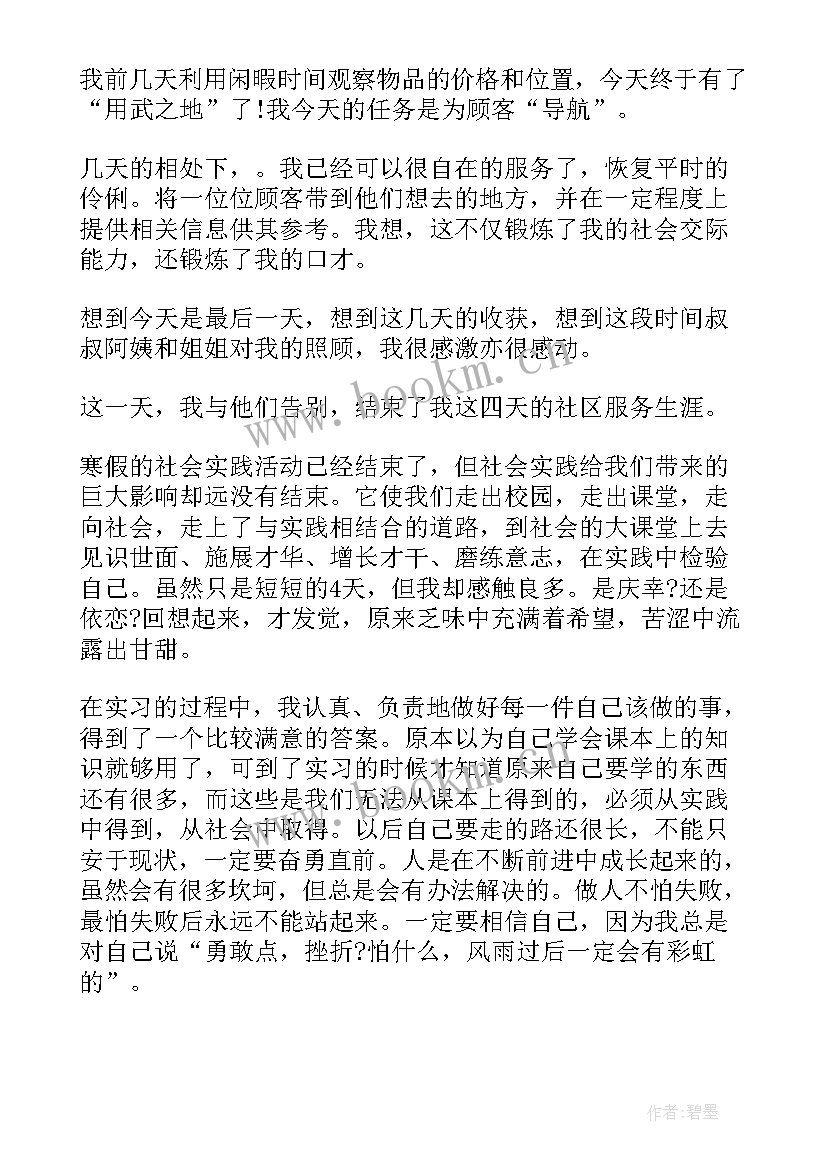 我前几天利用闲暇时间观察物品的价格和位置，今天终于有了“用武之地”了!我今天的任务是为顾客“导航”。

几天的相处下，。我已经可以很自在的服务了，恢复平时的伶俐。将一位位顾客带到他们想去的地方，并在一定程度上提供相关信息供其参考。我想，这不仅锻炼了我的社会交际能力，还锻炼了我的口才。

想到今天是最后一天，想到这几天的收获，想到这段时间叔叔阿姨和姐姐对我的照顾，我很感激亦很感动。

这一天，我与他们告别，结束了我这四天的社区服务生涯。

寒假的社会实践活动已经结束了，但社会实践给我们带来的巨大影响却远没有结束。它使我们走出校园，走出课堂，走向社会，走上了与实践相结合的道路，到社会的大课堂上去见识世面、施展才华、增长才干、磨练意志，在实践中检验自己。虽然只是短短的4天，但我却感触良多。是庆幸?还是依恋?回想起来，才发觉，原来乏味中充满着希望，苦涩中流露出甘甜。

在实习的过程中，我认真、负责地做好每一件自己该做的事，得到了一个比较满意的答案。原本以为自己学会课本上的知识就够用了，可到了实习的时候才知道原来自己要学的东西还有很多，而这些是我们无法从课本上得到的，必须从实践中得到，从社会中取得。以后自己要走的路还很长，不能只安于现状，一定要奋勇直前。人是在不断前进中成长起来的，虽然会有很多坎坷，但总是会有办法解决的。做人不怕失败，最怕失败后永远不能站起来。一定要相信自己，因为我总是对自己说“勇敢点，挫折?怕什么，风雨过后一定会有彩虹的”。

www.bookm.cn

作者:碧墨